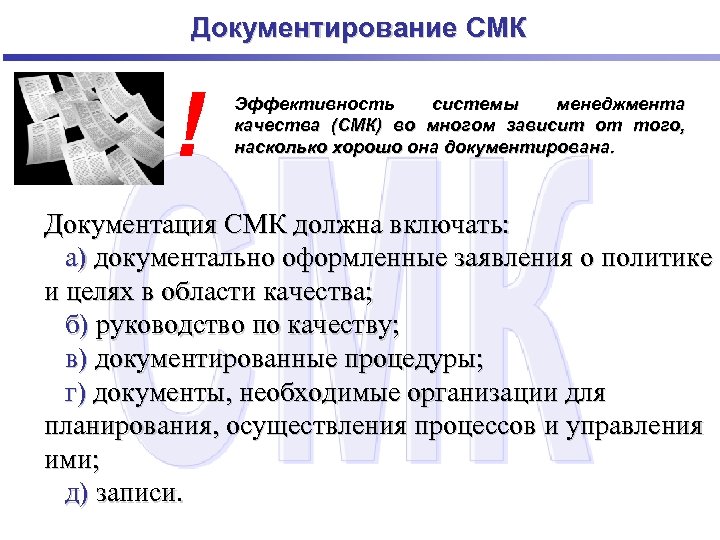 Документирование СМК

!

Эффективность системы менеджмента качества (СМК) во многом зависит от того, насколько хорошо она документирована.

СМК

Документация СМК должна включать:

а) документально оформленные заявления о политике и целях в области качества;

б) руководство по качеству;

в) документированные процедуры;

г) документы, необходимые организации для планирования, осуществления процессов и управления ими;

д) записи.